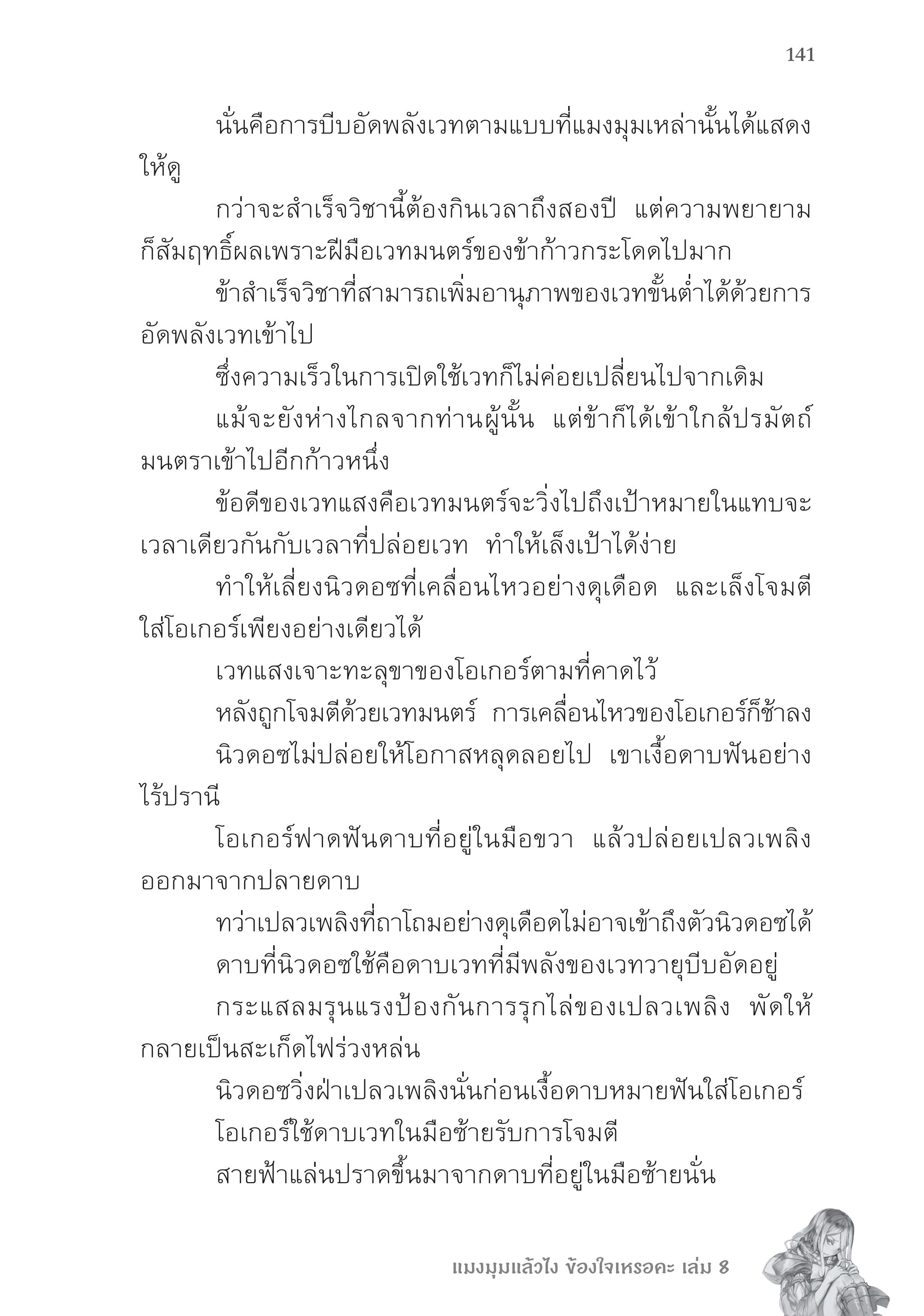 141

นั่นคือการบีบอัดพลังเวทตามแบบที่แมงมุมเหล่านั้นได้แสดงให้ดู

กว่าจะสำเร็จวิชานี้ต้องกินเวลาถึงสองปี แต่ความพยายามก็สัมฤทธิ์ผลเพราะฝีมือเวทมนตร์ของข้าก้าวกระโดดไปมาก

ข้าสำเร็จวิชาที่สามารถเพิ่มอานุภาพของเวทขั้นต่ำได้ด้วยการอัดพลังเวทเข้าไป

ซึ่งความเร็วในการเปิดใช้เวทก็ไม่ค่อยเปลี่ยนไปจากเดิม

แม้จะยังห่างไกลจากท่านผู้นั้น แต่ข้าก็ได้เข้าใกล้ปรมัตถ์มนตราเข้าไปอีกก้าวหนึ่ง

ข้อดีของเวทแสงคือเวทมนตร์จะวิ่งไปถึงเป้าหมายในแทบจะเวลาเดียวกันกับเวลาที่ปล่อยเวท ทำให้เล็งเป้าได้ง่าย

ทำให้เลี่ยงนิวดอซที่เคลื่อนไหวอย่างดุเดือด และเล็งโจมตีใส่โอเกอร์เพียงอย่างเดียวได้

เวทแสงเจาะทะลุขาของโอเกอร์ตามที่คาดไว้

หลังถูกโจมตีด้วยเวทมนตร์ การเคลื่อนไหวของโอเกอร์ก็ช้าลง

นิวดอซไม่ปล่อยให้โอกาสหลุดลอยไป เขาเงื้อดาบฟันอย่างไร้ปรานี

โอเกอร์ฟาดฟันดาบที่อยู่ในมือขวา แล้วปล่อยเปลวเพลิงออกมาจากปลายดาบ

ทว่าเปลวเพลิงที่ถาโถมอย่างดุเดือดไม่อาจเข้าถึงตัวนิวดอซได้

ดาบที่นิวดอซใช้คือดาบเวทที่มีพลังของเวทวายุบีบอัดอยู่

กระแสลมรุนแรงป้องกันการรุกไล่ของเปลวเพลิง พัดให้กลายเป็นสะเก็ดไฟร่วงหล่น

นิวดอซวิ่งฝ่าเปลวเพลิงนั่นก่อนเงื้อดาบหมายฟันใส่โอเกอร์

โอเกอร์ใช้ดาบเวทในมือซ้ายรับการโจมตี

สายฟ้าแล่นปราดขึ้นมาจากดาบที่อยู่ในมือซ้ายนั่น

แมงมุมแล้วไง ข้องใจเหรอคะ เล่ม 8